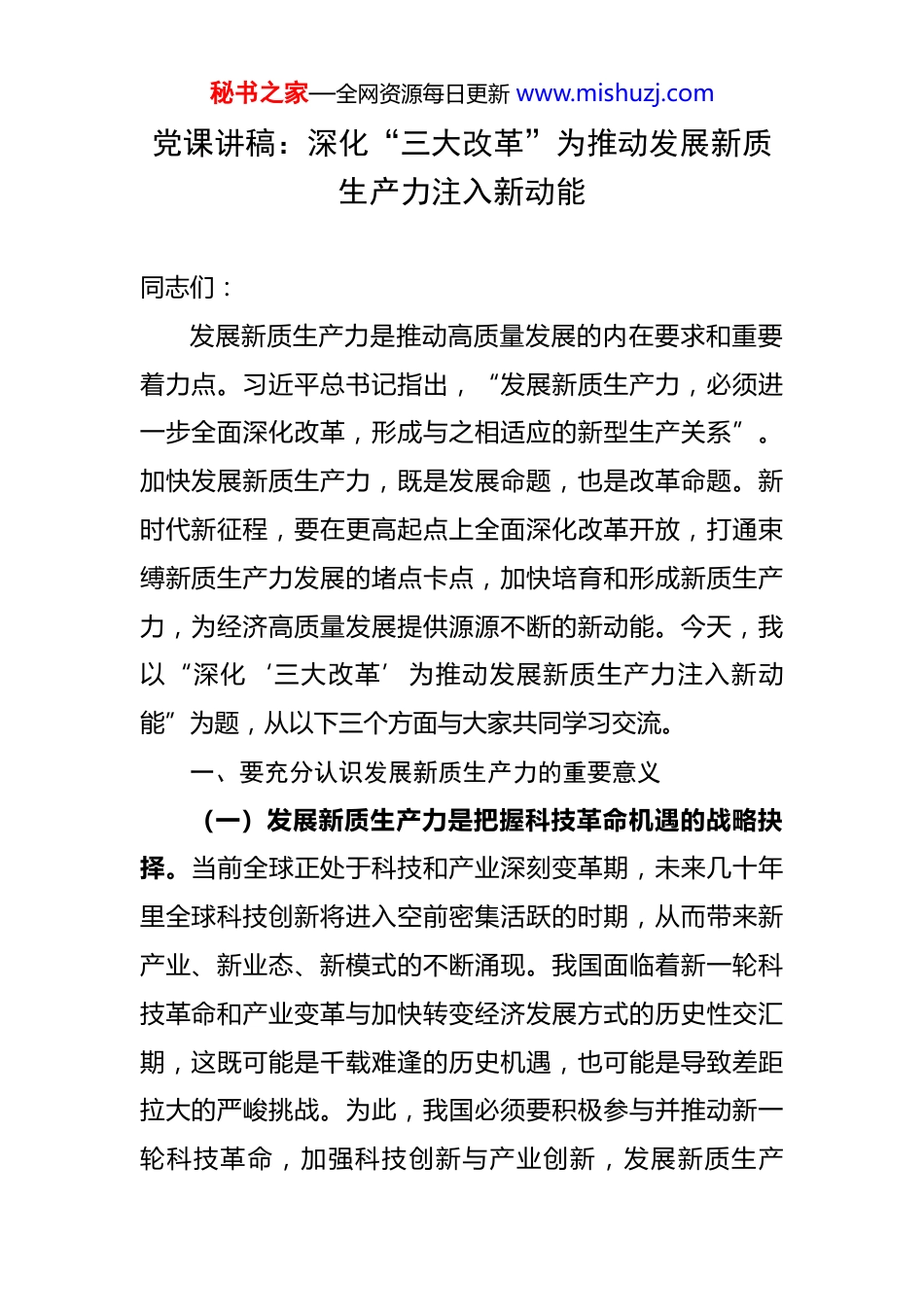 秘书之家—全网资源每日更新 www.mishuzj.com

党课讲稿：深化“三大改革”为推动发展新质生产力注入新动能

同志们：

发展新质生产力是推动高质量发展的内在要求和重要着力点。习近平总书记指出，“发展新质生产力，必须进一步全面深化改革，形成与之相适应的新型生产关系”。加快发展新质生产力，既是发展命题，也是改革命题。新时代新征程，要在更高起点上全面深化改革开放，打通束缚新质生产力发展的堵点卡点，加快培育和形成新质生产力，为经济高质量发展提供源源不断的新动能。今天，我以“深化‘三大改革’为推动发展新质生产力注入新动能”为题，从以下三个方面与大家共同学习交流。

一、要充分认识发展新质生产力的重要意义

（一）发展新质生产力是把握科技革命机遇的战略抉择。当前全球正处于科技和产业深刻变革期，未来几十年里全球科技创新将进入空前密集活跃的时期，从而带来新产业、新业态、新模式的不断涌现。我国面临着新一轮科技革命和产业变革与加快转变经济发展方式的历史性交汇期，这既可能是千载难逢的历史机遇，也可能是导致差距拉大的严峻挑战。为此，我国必须要积极参与并推动新一轮科技革命，加强科技创新与产业创新，发展新质生产